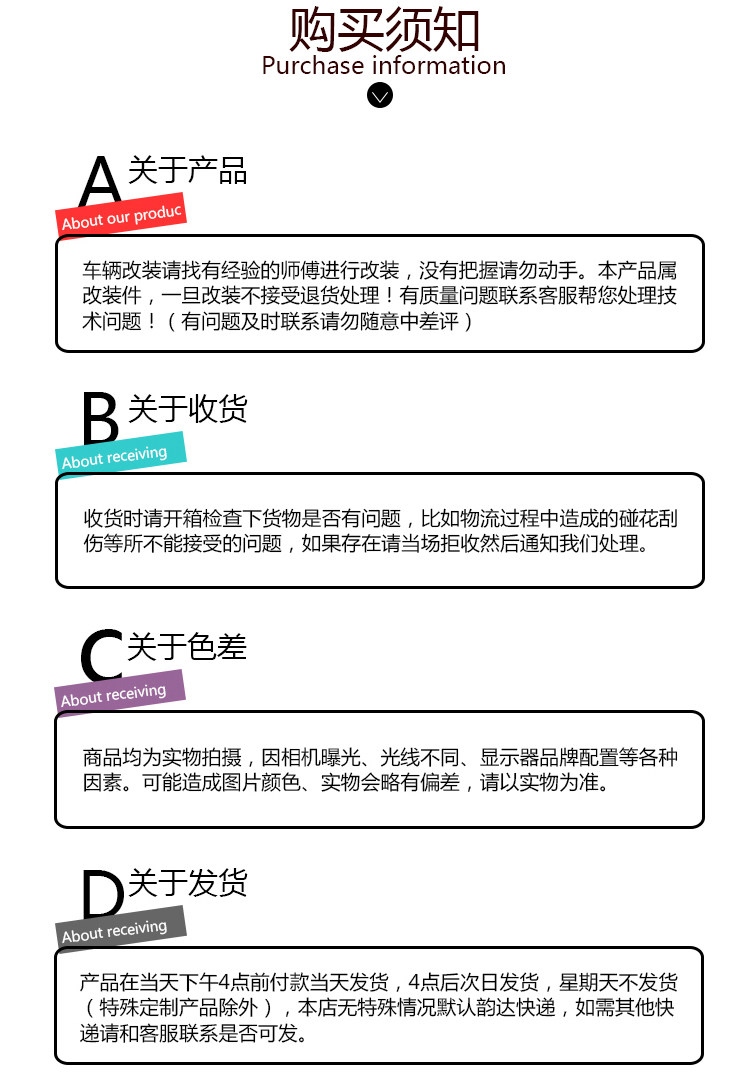 购买须知
Purchase information

A 关于产品
About our produc

车辆改装请找有经验的师傅进行改装，没有把握请勿动手。本产品属改装件，一旦改装不接受退货处理！有质量问题联系客服帮您处理技术问题！（有问题及时联系请勿随意中差评）

B 关于收货
About receiving

收货时请开箱检查下货物是否有问题，比如物流过程中造成的碰花刮伤等所不能接受的问题，如果存在请当场拒收然后通知我们处理。

C 关于色差
About receiving

商品均为实物拍摄，因相机曝光、光线不同、显示器品牌配置等各种因素。可能造成图片颜色、实物会略有偏差，请以实物为准。

D 关于发货
About receiving

产品在当天下午4点前付款当天发货，4点后次日发货，星期天不发货（特殊定制产品除外），本店无特殊情况默认韵达快递，如需其他快递请和客服联系是否可发。